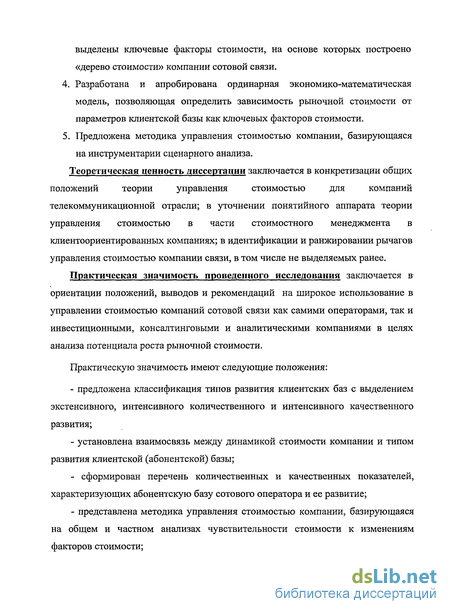 выделены ключевые факторы стоимости, на основе которых построено «дерево стоимости» компании сотовой связи.

4. Разработана и апробирована ординарная экономико-математическая модель, позволяющая определить зависимость рыночной стоимости от параметров клиентской базы как ключевых факторов стоимости.

5. Предложена методика управления стоимостью компании, базирующаяся на инструментарии сценарного анализа.

Теоретическая ценность диссертации заключается в конкретизации общих положений теории управления стоимостью для компаний телекоммуникационной отрасли; в уточнении понятийного аппарата теории управления стоимостью в части стоимостного менеджмента в клиентоориентированных компаниях; в идентификации и ранжировании рычагов управления стоимостью компании связи, в том числе не выделяемых ранее.

Практическая значимость проведенного исследования заключается в ориентации положений, выводов и рекомендаций на широкое использование в управлении стоимостью компаний сотовой связи как самими операторами, так и инвестиционными, консалтинговыми и аналитическими компаниями в целях анализа потенциала роста рыночной стоимости.

Практическую значимость имеют следующие положения:

- предложена классификация типов развития клиентских баз с выделением экстенсивного, интенсивного количественного и интенсивного качественного развития;

- установлена взаимосвязь между динамикой стоимости компании и типом развития клиентской (абонентской) базы;

- сформирован перечень количественных и качественных показателей, характеризующих абонентскую базу сотового оператора и ее развитие;

- представлена методика управления стоимостью компании, базирующаяся на общем и частном анализах чувствительности стоимости к изменениям факторов стоимости;

dsLib.net
библиотека диссертаций